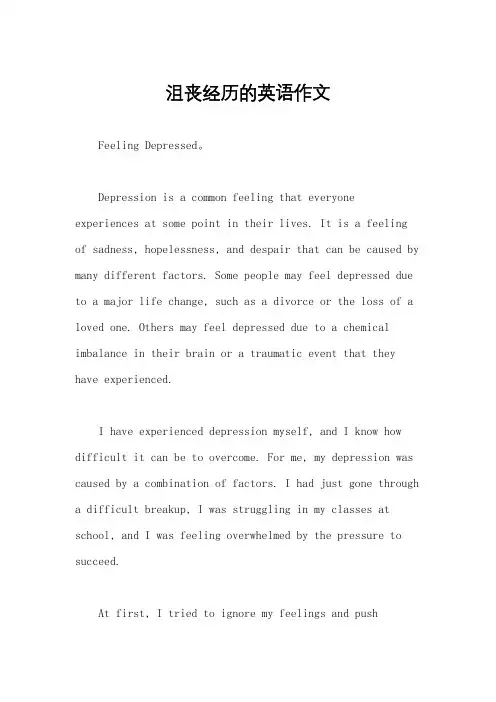 沮丧经历的英语作文

Feeling Depressed。

Depression is a common feeling that everyone experiences at some point in their lives. It is a feeling of sadness, hopelessness, and despair that can be caused by many different factors. Some people may feel depressed due to a major life change, such as a divorce or the loss of a loved one. Others may feel depressed due to a chemical imbalance in their brain or a traumatic event that they have experienced.

I have experienced depression myself, and I know how difficult it can be to overcome. For me, my depression was caused by a combination of factors. I had just gone through a difficult breakup, I was struggling in my classes at school, and I was feeling overwhelmed by the pressure to succeed.

At first, I tried to ignore my feelings and push